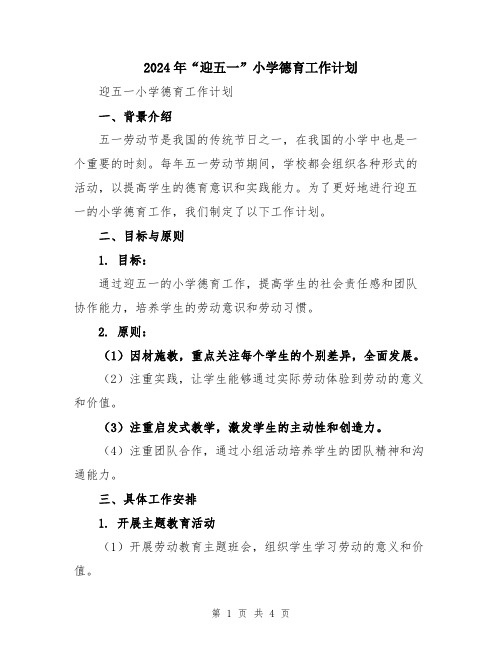 2024年“迎五一”小学德育工作计划

迎五一小学德育工作计划

一、背景介绍

五一劳动节是我国的传统节日之一，在我国的小学中也是一个重要的时刻。每年五一劳动节期间，学校都会组织各种形式的活动，以提高学生的德育意识和实践能力。为了更好地进行迎五一的小学德育工作，我们制定了以下工作计划。

二、目标与原则

1. 目标：

通过迎五一的小学德育工作，提高学生的社会责任感和团队协作能力，培养学生的劳动意识和劳动习惯。

2. 原则：

（1）因材施教，重点关注每个学生的个别差异，全面发展。

（2）注重实践，让学生能够通过实际劳动体验到劳动的意义和价值。

（3）注重启发式教学，激发学生的主动性和创造力。

（4）注重团队合作，通过小组活动培养学生的团队精神和沟通能力。

三、具体工作安排

1. 开展主题教育活动

（1）开展劳动教育主题班会，组织学生学习劳动的意义和价值。

第 1 页 共 4 页